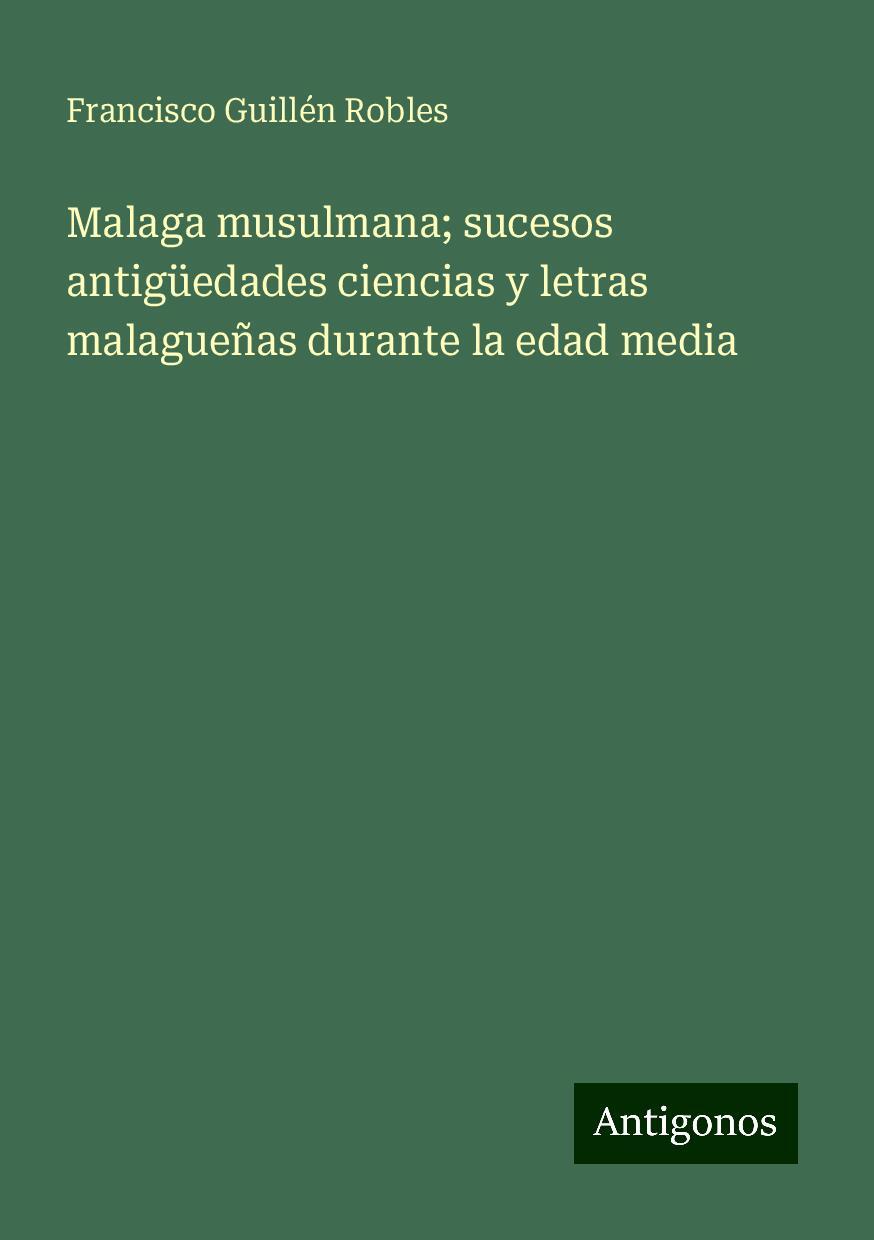 Francisco Guillén Robles

Malaga musulmana; sucesos antigüedades ciencias y letras malagueñas durante la edad media

Antigonos